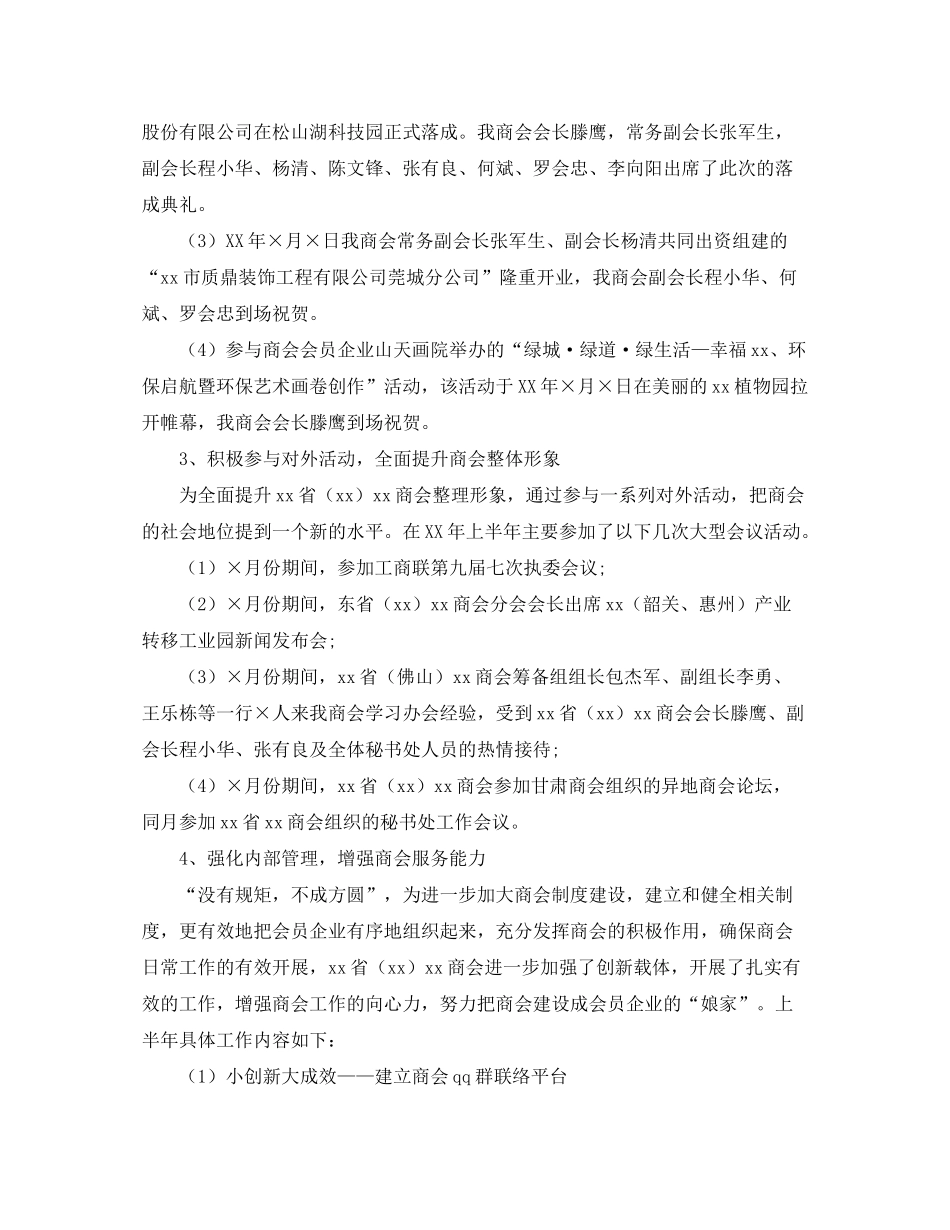 股份有限公司在松山湖科技园正式落成。我商会会长滕鹰，常务副会长张军生，副会长程小华、杨清、陈文锋、张有良、何斌、罗会忠、李向阳出席了此次的落成典礼。

（3）XX年×月×日我商会常务副会长张军生、副会长杨清共同出资组建的“xx市质鼎装饰工程有限公司莞城分公司”隆重开业，我商会副会长程小华、何斌、罗会忠到场祝贺。

（4）参与商会会员企业山天画院举办的“绿城·绿道·绿生活—幸福xx、环保启航暨环保艺术画卷创作”活动，该活动于XX年×月×日在美丽的xx植物园拉开帷幕，我商会会长滕鹰到场祝贺。

3、积极参与对外活动，全面提升商会整体形象

为全面提升xx省（xx）xx商会整理形象，通过参与一系列对外活动，把商会的社会地位提到一个新的水平。在XX年上半年主要参加了以下几次大型会议活动。

（1）×月份期间，参加工商联第九届七次执委会议；

（2）×月份期间，东省（xx）xx商会分会会长出席xx（韶关、惠州）产业转移工业园新闻发布会；

（3）×月份期间，xx省（佛山）xx商会筹备组组长包杰军、副组长李勇、王乐栋等一行×人来我商会学习办会经验，受到xx省（xx）xx商会会长滕鹰、副会长程小华、张有良及全体秘书处人员的热情接待；

（4）×月份期间，xx省（xx）xx商会参加甘肃商会组织的异地商会论坛，同月参加xx省xx商会组织的秘书处工作会议。

4、强化内部管理，增强商会服务能力

“没有规矩，不成方圆”，为进一步加大商会制度建设，建立和健全相关制度，更有效地把会员企业有序地组织起来，充分发挥商会的积极作用，确保商会日常工作的有效开展，xx省（xx）xx商会进一步加强了创新载体，开展了扎实有效的工作，增强商会工作的向心力，努力把商会建设成会员企业的“娘家”。上半年具体工作内容如下：

（1）小创新大成效——建立商会qq群联络平台